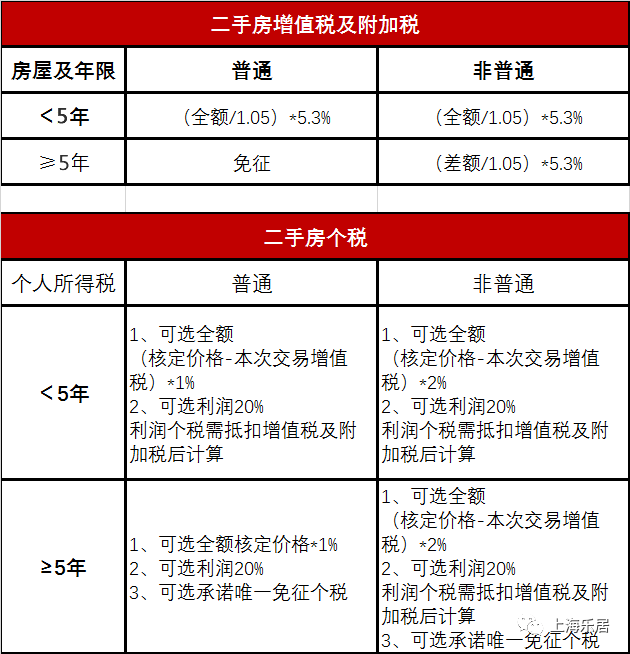 二手房增值税及附加税

| 房屋及年限 | 普通 | 非普通 |
|---|---|---|
| ＜5年 | （全额/1.05）*5.3% | （全额/1.05）*5.3% |
| ≥5年 | 免征 | （差额/1.05）*5.3% |

二手房个税

| 个人所得税 | 普通 | 非普通 |
|---|---|---|
| ＜5年 | 1、可选全额（核定价格-本次交易增值税）*1% 2、可选利润20% 利润个税需抵扣增值税及附加税后计算 | 1、可选全额（核定价格-本次交易增值税）*2% 2、可选利润20% 利润个税需抵扣增值税及附加税后计算 |
| ≥5年 | 1、可选全额核定价格*1% 2、可选利润20% 3、可选承诺唯一免征个税 | 1、可选全额（核定价格-本次交易增值税）*2% 2、可选利润20% 利润个税需抵扣增值税及附加税后计算 3、可选承诺唯一免征个税 |

上海乐居